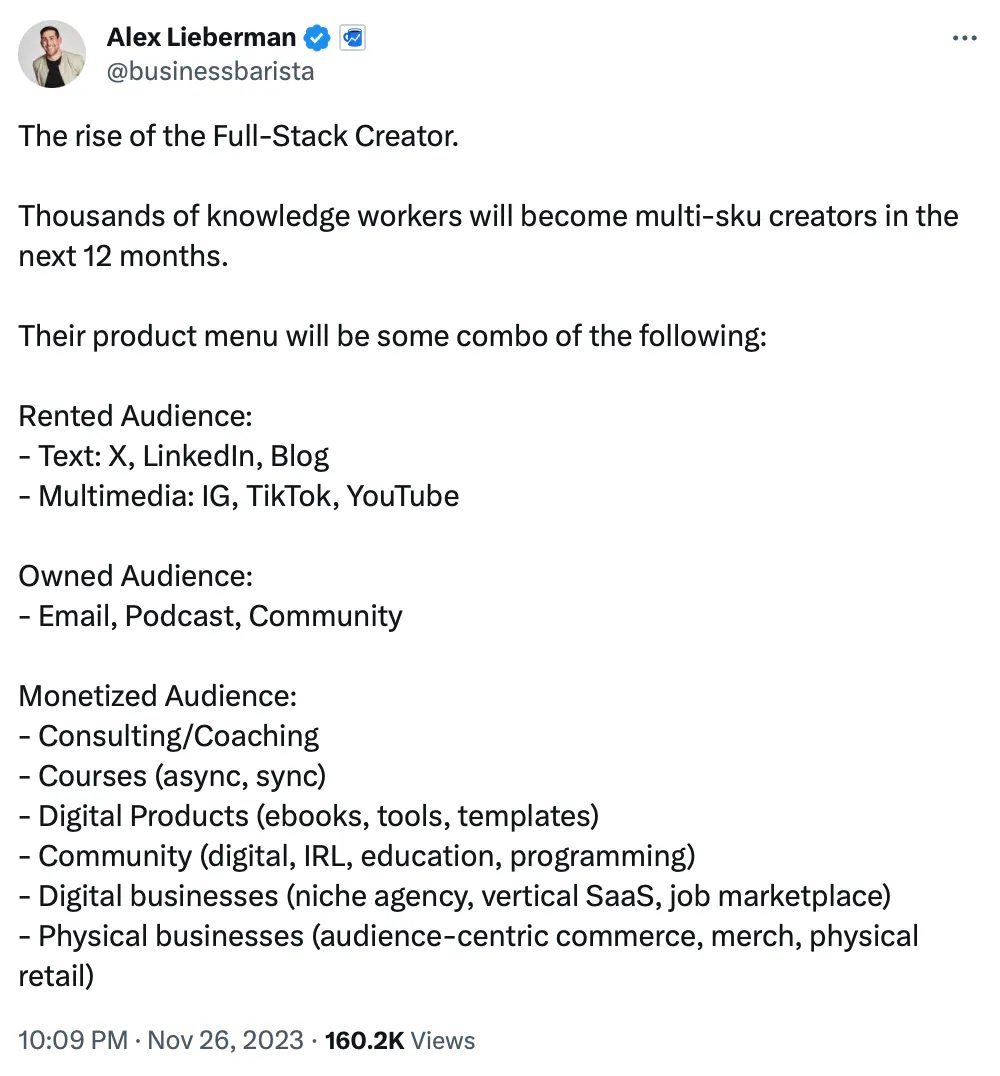 Alex Lieberman
@businessbarista

The rise of the Full-Stack Creator.

Thousands of knowledge workers will become multi-sku creators in the next 12 months.

Their product menu will be some combo of the following:

Rented Audience:
- Text: X, LinkedIn, Blog
- Multimedia: IG, TikTok, YouTube

Owned Audience:
- Email, Podcast, Community

Monetized Audience:
- Consulting/Coaching
- Courses (async, sync)
- Digital Products (ebooks, tools, templates)
- Community (digital, IRL, education, programming)
- Digital businesses (niche agency, vertical SaaS, job marketplace)
- Physical businesses (audience-centric commerce, merch, physical retail)

10:09 PM · Nov 26, 2023 · 160.2K Views